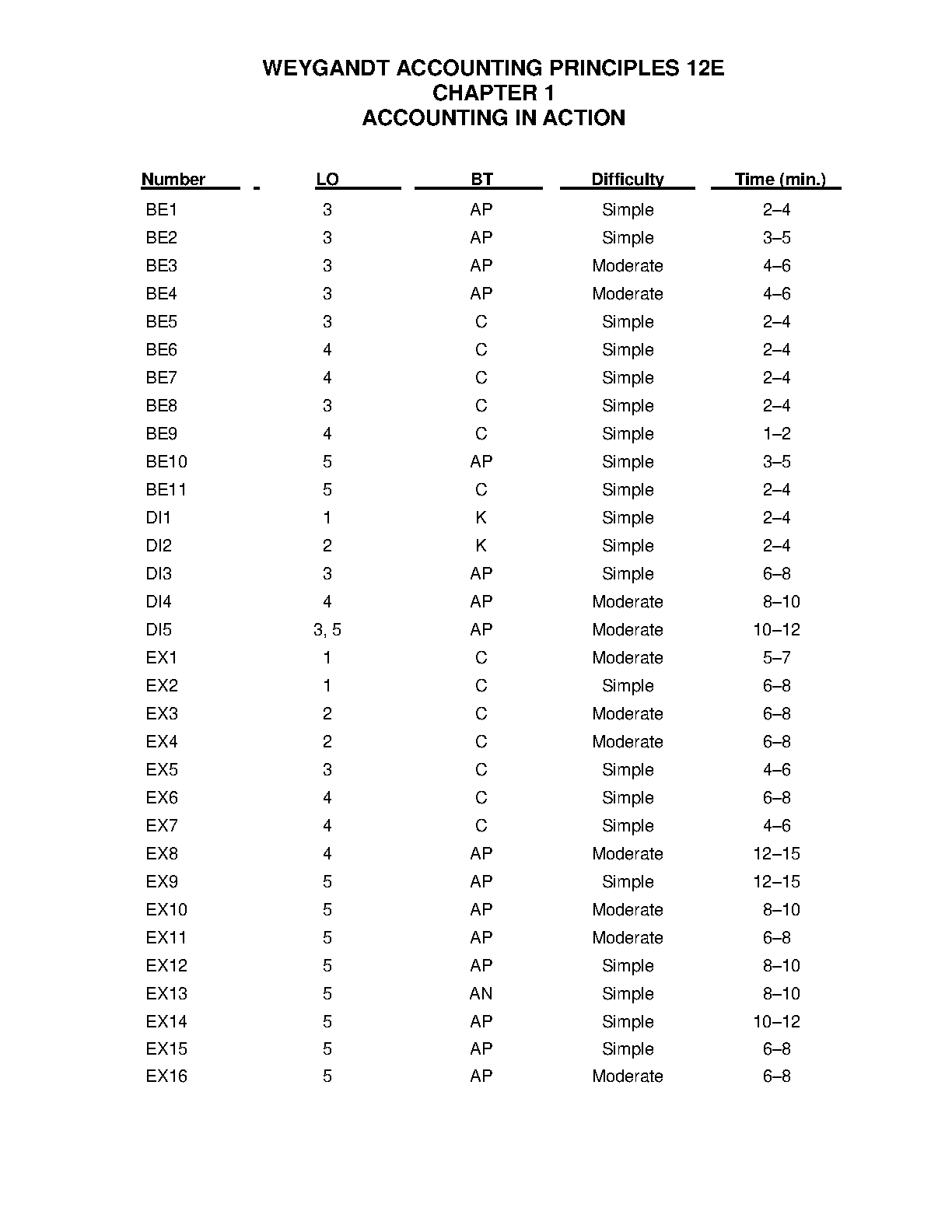 WEYGANDT ACCOUNTING PRINCIPLES 12E
CHAPTER 1
ACCOUNTING IN ACTION

| Number | LO | BT | Difficulty | Time (min.) |
|---|---|---|---|---|
| BE1 | 3 | AP | Simple | 2–4 |
| BE2 | 3 | AP | Simple | 3–5 |
| BE3 | 3 | AP | Moderate | 4–6 |
| BE4 | 3 | AP | Moderate | 4–6 |
| BE5 | 3 | C | Simple | 2–4 |
| BE6 | 4 | C | Simple | 2–4 |
| BE7 | 4 | C | Simple | 2–4 |
| BE8 | 3 | C | Simple | 2–4 |
| BE9 | 4 | C | Simple | 1–2 |
| BE10 | 5 | AP | Simple | 3–5 |
| BE11 | 5 | C | Simple | 2–4 |
| DI1 | 1 | K | Simple | 2–4 |
| DI2 | 2 | K | Simple | 2–4 |
| DI3 | 3 | AP | Simple | 6–8 |
| DI4 | 4 | AP | Moderate | 8–10 |
| DI5 | 3, 5 | AP | Moderate | 10–12 |
| EX1 | 1 | C | Moderate | 5–7 |
| EX2 | 1 | C | Simple | 6–8 |
| EX3 | 2 | C | Moderate | 6–8 |
| EX4 | 2 | C | Moderate | 6–8 |
| EX5 | 3 | C | Simple | 4–6 |
| EX6 | 4 | C | Simple | 6–8 |
| EX7 | 4 | C | Simple | 4–6 |
| EX8 | 4 | AP | Moderate | 12–15 |
| EX9 | 5 | AP | Simple | 12–15 |
| EX10 | 5 | AP | Moderate | 8–10 |
| EX11 | 5 | AP | Moderate | 6–8 |
| EX12 | 5 | AP | Simple | 8–10 |
| EX13 | 5 | AN | Simple | 8–10 |
| EX14 | 5 | AP | Simple | 10–12 |
| EX15 | 5 | AP | Simple | 6–8 |
| EX16 | 5 | AP | Moderate | 6–8 |